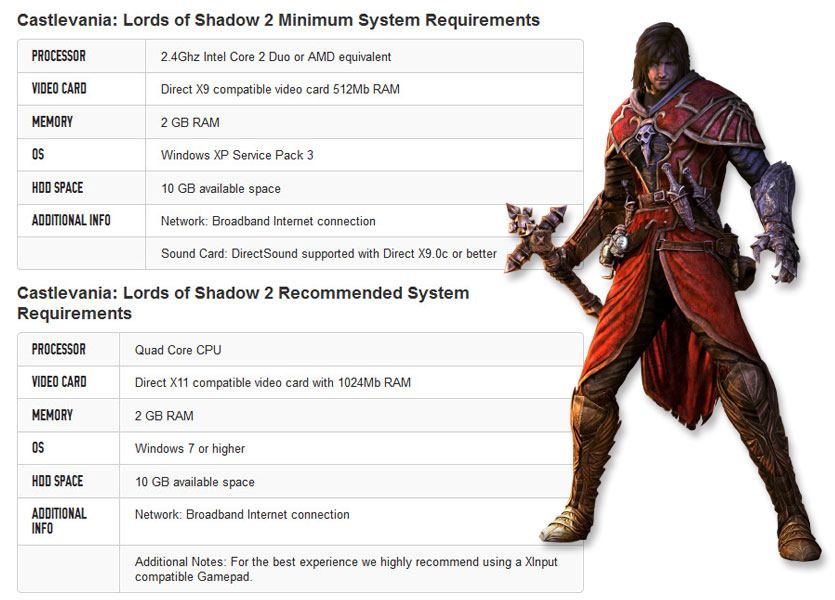 Castlevania: Lords of Shadow 2 Minimum System Requirements

| PROCESSOR | 2.4Ghz Intel Core 2 Duo or AMD equivalent |
|---|---|
| VIDEO CARD | Direct X9 compatible video card 512Mb RAM |
| MEMORY | 2 GB RAM |
| OS | Windows XP Service Pack 3 |
| HDD SPACE | 10 GB available space |
| ADDITIONAL INFO | Network: Broadband Internet connection |
|  | Sound Card: DirectSound supported with Direct X9.0c or better |

Castlevania: Lords of Shadow 2 Recommended System Requirements

| PROCESSOR | Quad Core CPU |
|---|---|
| VIDEO CARD | Direct X11 compatible video card with 1024Mb RAM |
| MEMORY | 2 GB RAM |
| OS | Windows 7 or higher |
| HDD SPACE | 10 GB available space |
| ADDITIONAL INFO | Network: Broadband Internet connection |
|  | Additional Notes: For the best experience we highly recommend using a XInput compatible Gamepad. |